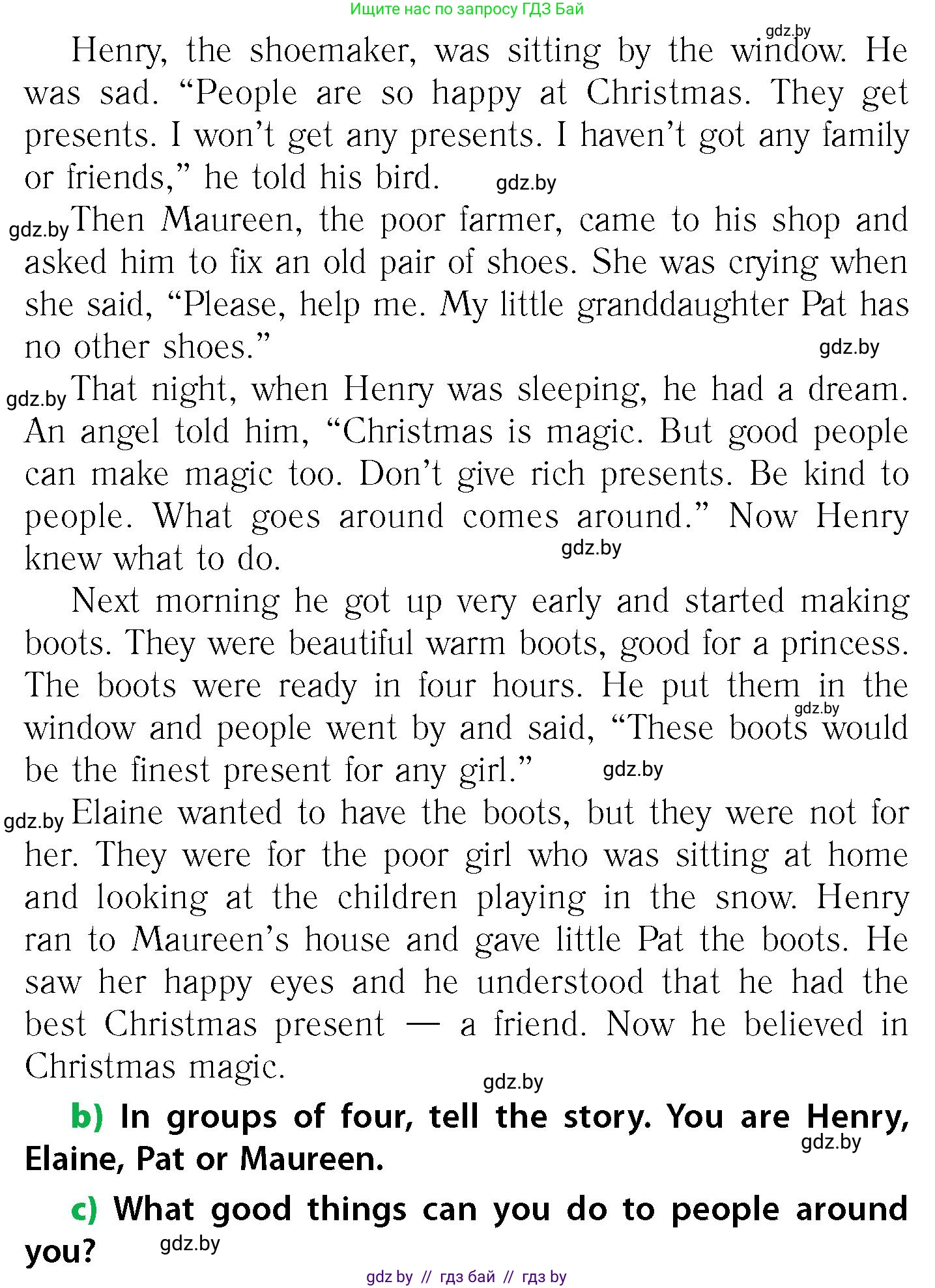 Ищите нас по запросу ГДЗ Бай

gdz.by

Henry, the shoemaker, was sitting by the window. He was sad. “People are so happy at Christmas. They get presents. I won’t get any presents. I haven’t got any family or friends,” he told his bird.

gdz.by

gdz.by Then Maureen, the poor farmer, came to his shop and asked him to fix an old pair of shoes. She was crying when she said, “Please, help me. My little granddaughter Pat has no other shoes.”

gdz.by

gdz.by That night, when Henry was sleeping, he had a dream. An angel told him, “Christmas is magic. But good people can make magic too. Don’t give rich presents. Be kind to people. What goes around comes around.” Now Henry knew what to do.

gdz.by

Next morning he got up very early and started making boots. They were beautiful warm boots, good for a princess. The boots were ready in four hours. He put them in the window and people went by and said, “These boots would be the finest present for any girl.”

gdz.by

gdz.by

gdz.by Elaine wanted to have the boots, but they were not for her. They were for the poor girl who was sitting at home and looking at the children playing in the snow. Henry ran to Maureen’s house and gave little Pat the boots. He saw her happy eyes and he understood that he had the best Christmas present — a friend. Now he believed in Christmas magic.

gdz.by

b) In groups of four, tell the story. You are Henry, Elaine, Pat or Maureen.

gdz.by

c) What good things can you do to people around you?

gdz.by

gdz by // гдз бай // гдз by